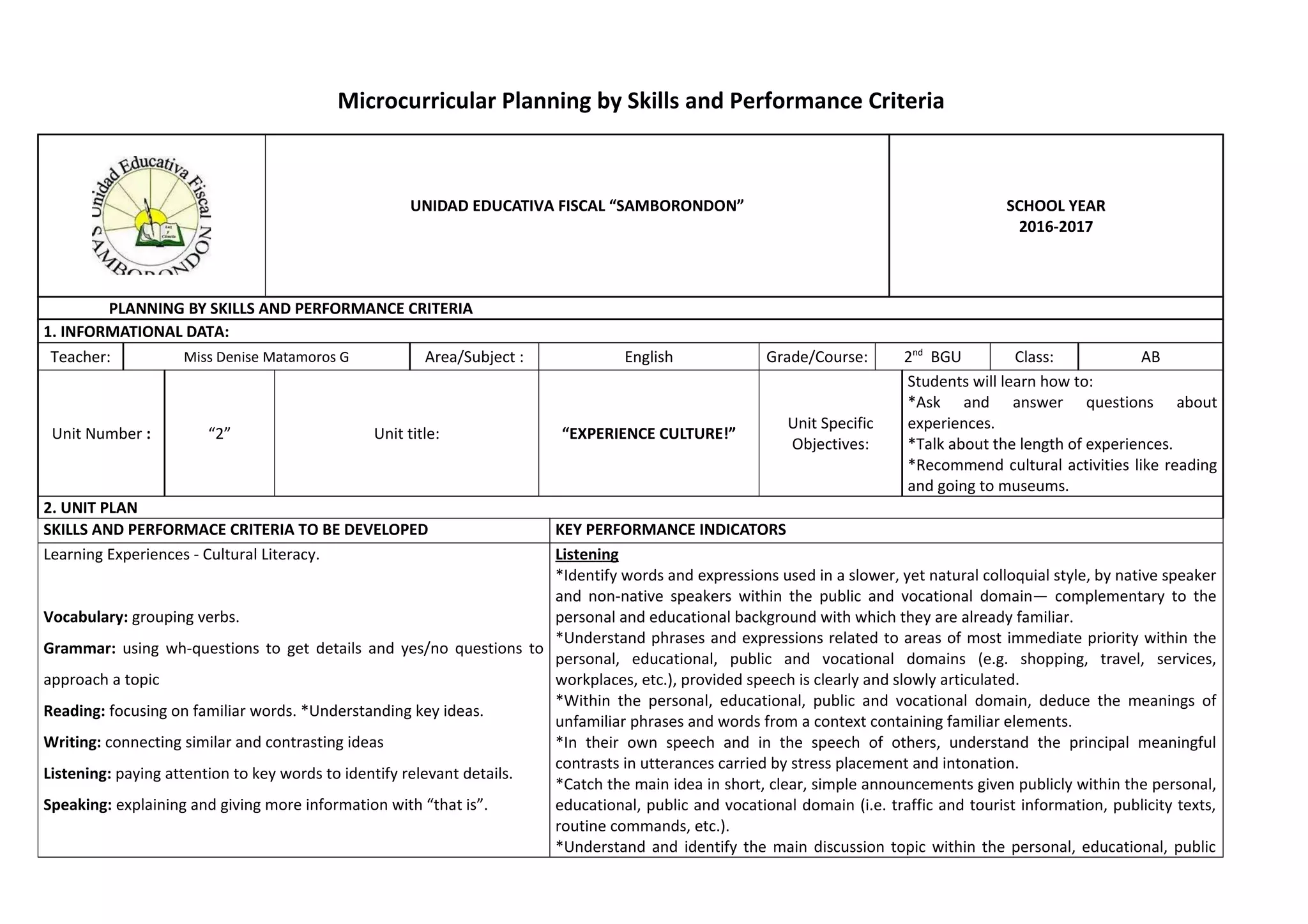 Microcurricular Planning by Skills and Performance Criteria

Unidad Educativa Fiscal SAMBORONDON

UNIDAD EDUCATIVA FISCAL "SAMBORONDON"

SCHOOL YEAR
2016-2017

PLANNING BY SKILLS AND PERFORMANCE CRITERIA

1. INFORMATIONAL DATA:

Teacher: Miss Denise Matamoros G
Area/Subject : English
Grade/Course: $2^{nd}$ BGU
Class: AB

Unit Number : "2"
Unit title: "EXPERIENCE CULTURE!"
Unit Specific Objectives:
Students will learn how to:
*Ask and answer questions about experiences.
*Talk about the length of experiences.
*Recommend cultural activities like reading and going to museums.

2. UNIT PLAN

| SKILLS AND PERFORMACE CRITERIA TO BE DEVELOPED | KEY PERFORMANCE INDICATORS |
|---|---|
| Learning Experiences - Cultural Literacy. Vocabulary: grouping verbs. Grammar: using wh-questions to get details and yes/no questions to approach a topic Reading: focusing on familiar words. *Understanding key ideas. Writing: connecting similar and contrasting ideas Listening: paying attention to key words to identify relevant details. Speaking: explaining and giving more information with "that is". | Listening *Identify words and expressions used in a slower, yet natural colloquial style, by native speaker and non-native speakers within the public and vocational domain— complementary to the personal and educational background with which they are already familiar. *Understand phrases and expressions related to areas of most immediate priority within the personal, educational, public and vocational domains (e.g. shopping, travel, services, workplaces, etc.), provided speech is clearly and slowly articulated. *Within the personal, educational, public and vocational domain, deduce the meanings of unfamiliar phrases and words from a context containing familiar elements. *In their own speech and in the speech of others, understand the principal meaningful contrasts in utterances carried by stress placement and intonation. *Catch the main idea in short, clear, simple announcements given publicly within the personal, educational, public and vocational domain (i.e. traffic and tourist information, publicity texts, routine commands, etc.). *Understand and identify the main discussion topic within the personal, educational, public |